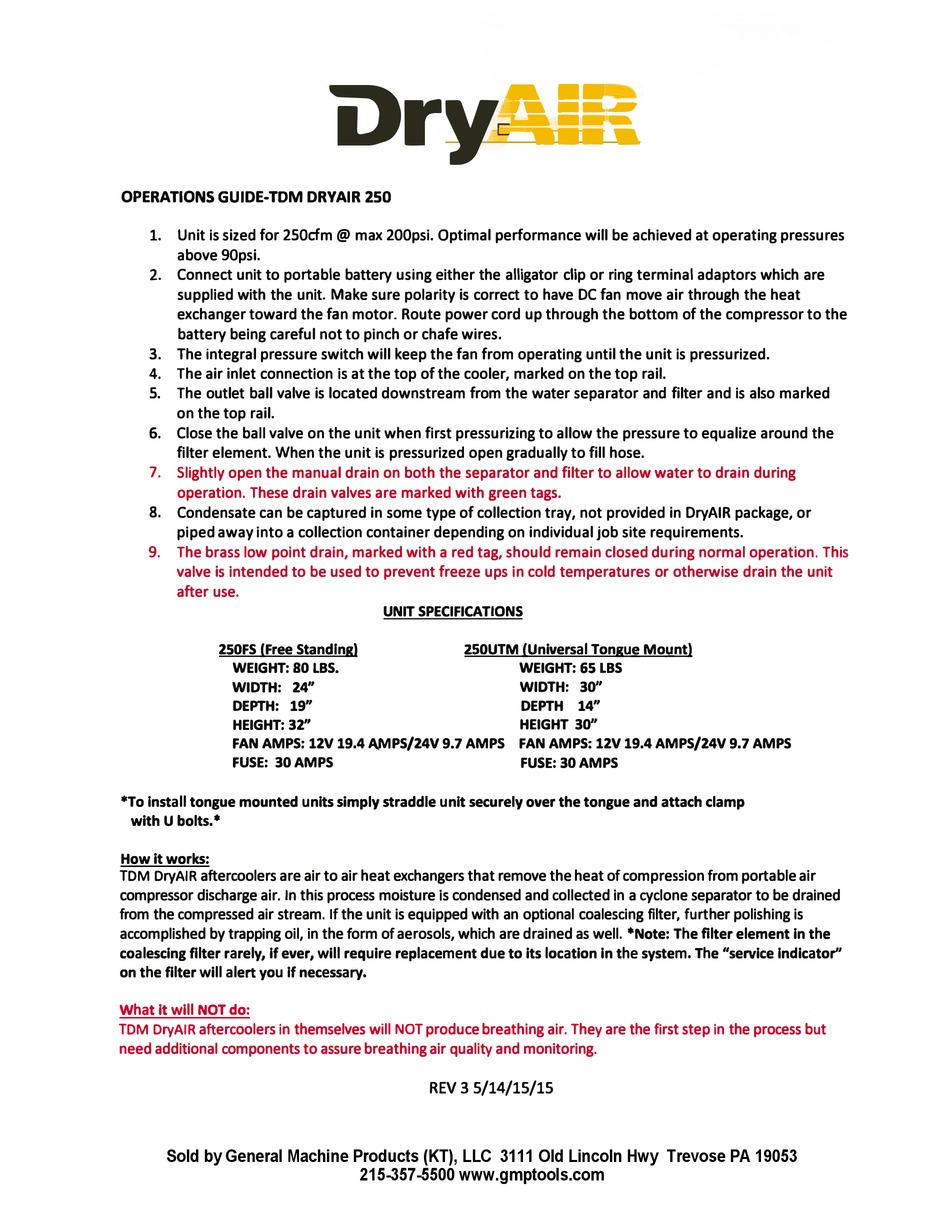 DryAIR

OPERATIONS GUIDE-TDM DRYAIR 250

1. Unit is sized for 250cfm @ max 200psi. Optimal performance will be achieved at operating pressures above 90psi.
2. Connect unit to portable battery using either the alligator clip or ring terminal adaptors which are supplied with the unit. Make sure polarity is correct to have DC fan move air through the heat exchanger toward the fan motor. Route power cord up through the bottom of the compressor to the battery being careful not to pinch or chafe wires.
3. The integral pressure switch will keep the fan from operating until the unit is pressurized.
4. The air inlet connection is at the top of the cooler, marked on the top rail.
5. The outlet ball valve is located downstream from the water separator and filter and is also marked on the top rail.
6. Close the ball valve on the unit when first pressurizing to allow the pressure to equalize around the filter element. When the unit is pressurized open gradually to fill hose.
7. Slightly open the manual drain on both the separator and filter to allow water to drain during operation. These drain valves are marked with green tags.
8. Condensate can be captured in some type of collection tray, not provided in DryAIR package, or piped away into a collection container depending on individual job site requirements.
9. The brass low point drain, marked with a red tag, should remain closed during normal operation. This valve is intended to be used to prevent freeze ups in cold temperatures or otherwise drain the unit after use.

UNIT SPECIFICATIONS

250FS (Free Standing)
WEIGHT: 80 LBS.
WIDTH: 24"
DEPTH: 19"
HEIGHT: 32"
FAN AMPS: 12V 19.4 AMPS/24V 9.7 AMPS
FUSE: 30 AMPS

250UTM (Universal Tongue Mount)
WEIGHT: 65 LBS
WIDTH: 30"
DEPTH 14"
HEIGHT 30"
FAN AMPS: 12V 19.4 AMPS/24V 9.7 AMPS
FUSE: 30 AMPS

*To install tongue mounted units simply straddle unit securely over the tongue and attach clamp with U bolts.*

How it works:
TDM DryAIR aftercoolers are air to air heat exchangers that remove the heat of compression from portable air compressor discharge air. In this process moisture is condensed and collected in a cyclone separator to be drained from the compressed air stream. If the unit is equipped with an optional coalescing filter, further polishing is accomplished by trapping oil, in the form of aerosols, which are drained as well. *Note: The filter element in the coalescing filter rarely, if ever, will require replacement due to its location in the system. The "service indicator" on the filter will alert you if necessary.

What it will NOT do:
TDM DryAIR aftercoolers in themselves will NOT produce breathing air. They are the first step in the process but need additional components to assure breathing air quality and monitoring.

REV 3 5/14/15/15

Sold by General Machine Products (KT), LLC 3111 Old Lincoln Hwy Trevose PA 19053
215-357-5500 www.gmptools.com